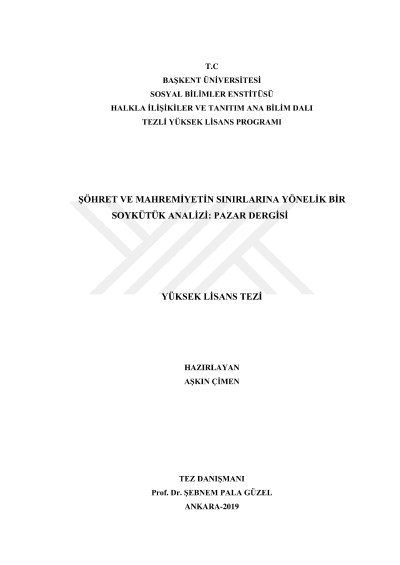 T.C
BAŞKENT ÜNİVERSİTESİ
SOSYAL BİLİMLER ENSTİTÜSÜ
HALKLA İLİŞİKİLER VE TANITIM ANA BİLİM DALI
TEZLİ YÜKSEK LİSANS PROGRAMI

ŞÖHRET VE MAHREMİYETİN SINIRLARINA YÖNELİK BİR SOYKÜTÜK ANALİZİ: PAZAR DERGİSİ

YÜKSEK LİSANS TEZİ

HAZIRLAYAN
AŞKIN ÇİMEN

TEZ DANIŞMANI
Prof. Dr. ŞEBNEM PALA GÜZEL
ANKARA-2019